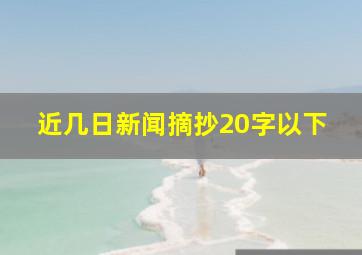 近几日新闻摘抄20字以下